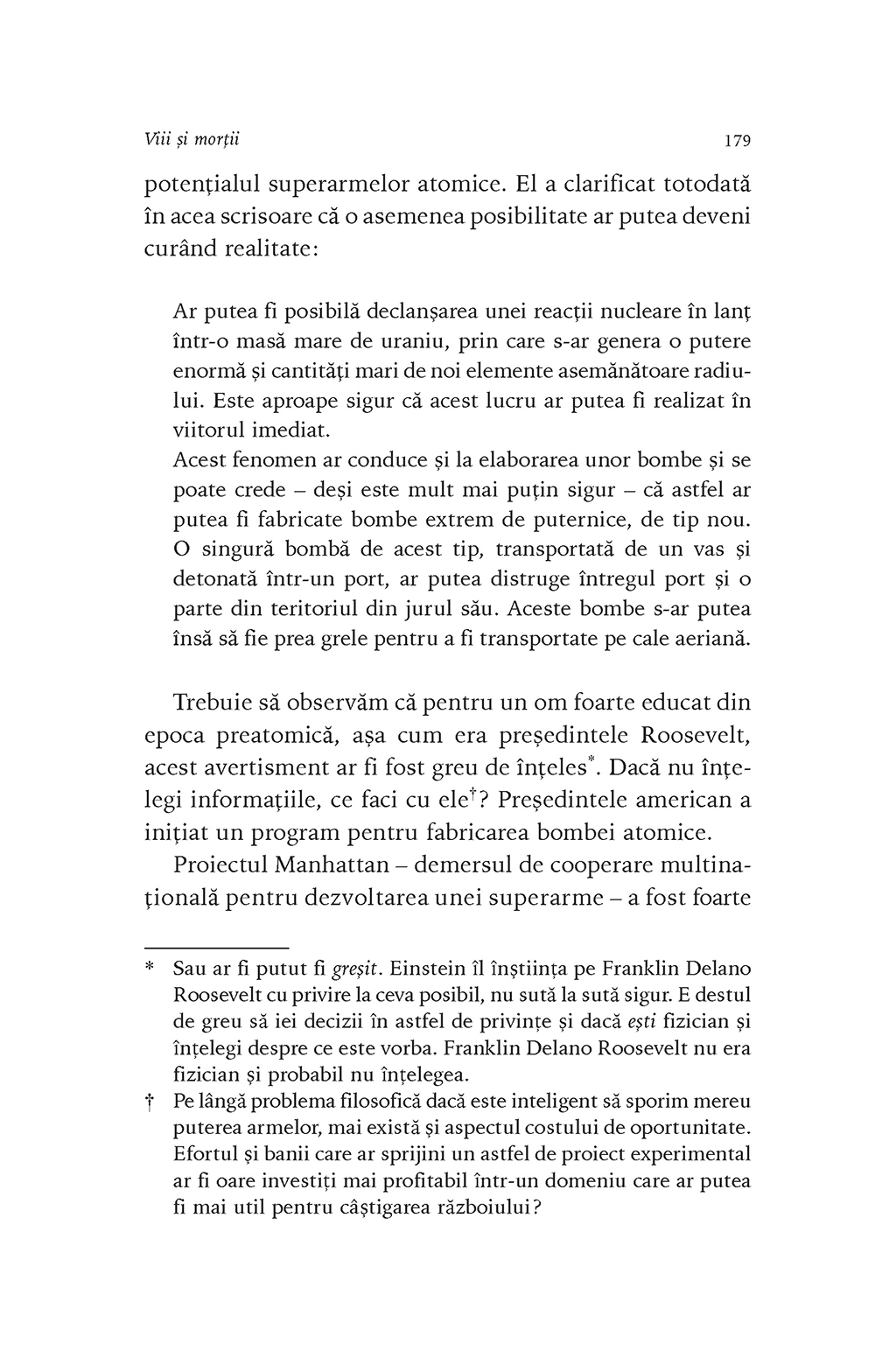 Viii și morții 179

potențialul superarmelor atomice. El a clarificat totodată în acea scrisoare că o asemenea posibilitate ar putea deveni curând realitate:

Ar putea fi posibilă declanșarea unei reacții nucleare în lanț într-o masă mare de uraniu, prin care s-ar genera o putere enormă și cantități mari de noi elemente asemănătoare radiului. Este aproape sigur că acest lucru ar putea fi realizat în viitorul imediat.
Acest fenomen ar conduce și la elaborarea unor bombe și se poate crede – deși este mult mai puțin sigur – că astfel ar putea fi fabricate bombe extrem de puternice, de tip nou. O singură bombă de acest tip, transportată de un vas și detonată într-un port, ar putea distruge întregul port și o parte din teritoriul din jurul său. Aceste bombe s-ar putea însă să fie prea grele pentru a fi transportate pe cale aeriană.

Trebuie să observăm că pentru un om foarte educat din epoca preatomică, așa cum era președintele Roosevelt, acest avertisment ar fi fost greu de înțeles*. Dacă nu înțelegi informațiile, ce faci cu ele†? Președintele american a inițiat un program pentru fabricarea bombei atomice.

Proiectul Manhattan – demersul de cooperare multinațională pentru dezvoltarea unei superarme – a fost foarte

* Sau ar fi putut fi greșit. Einstein îl înștiința pe Franklin Delano Roosevelt cu privire la ceva posibil, nu sută la sută sigur. E destul de greu să iei decizii în astfel de privințe și dacă ești fizician și înțelegi despre ce este vorba. Franklin Delano Roosevelt nu era fizician și probabil nu înțelegea.

† Pe lângă problema filosofică dacă este inteligent să sporim mereu puterea armelor, mai există și aspectul costului de oportunitate. Efortul și banii care ar sprijini un astfel de proiect experimental ar fi oare investiți mai profitabil într-un domeniu care ar putea fi mai util pentru câștigarea războiului?